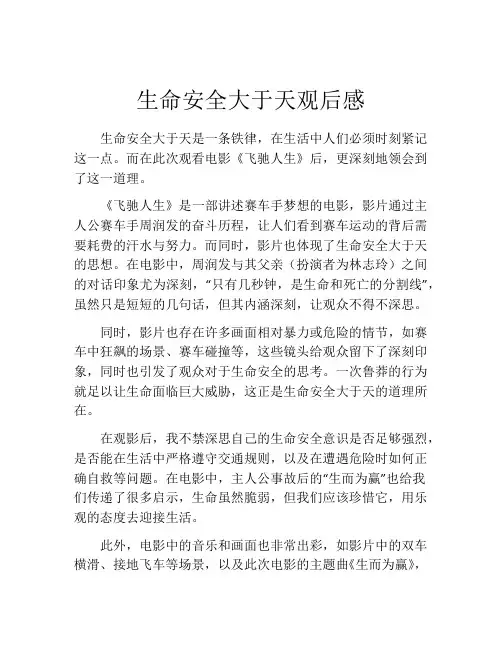 生命安全大于天观后感

生命安全大于天是一条铁律，在生活中人们必须时刻紧记这一点。而在此次观看电影《飞驰人生》后，更深刻地领会到了这一道理。

《飞驰人生》是一部讲述赛车手梦想的电影，影片通过主人公赛车手周润发的奋斗历程，让人们看到赛车运动的背后需要耗费的汗水与努力。而同时，影片也体现了生命安全大于天的思想。在电影中，周润发与其父亲（扮演者为林志玲）之间的对话印象尤为深刻，“只有几秒钟，是生命和死亡的分割线”，虽然只是短短的几句话，但其内涵深刻，让观众不得不深思。

同时，影片也存在许多画面相对暴力或危险的情节，如赛车中狂飙的场景、赛车碰撞等，这些镜头给观众留下了深刻印象，同时也引发了观众对于生命安全的思考。一次鲁莽的行为就足以让生命面临巨大威胁，这正是生命安全大于天的道理所在。

在观影后，我不禁深思自己的生命安全意识是否足够强烈，是否能在生活中严格遵守交通规则，以及在遭遇危险时如何正确自救等问题。在电影中，主人公事故后的“生而为赢”也给我们传递了很多启示，生命虽然脆弱，但我们应该珍惜它，用乐观的态度去迎接生活。

此外，电影中的音乐和画面也非常出彩，如影片中的双车横滑、接地飞车等场景，以及此次电影的主题曲《生而为赢》，